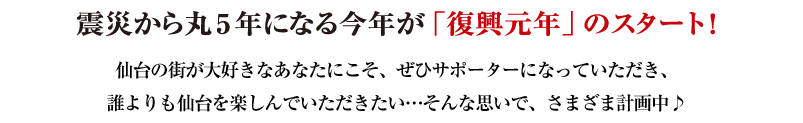 震災から丸５年になる今年が「復興元年」のスタート！

仙台の街が大好きなあなたにこそ、ぜひサポーターになっていただき、
誰よりも仙台を楽しんでいただきたい…そんな思いで、さまざま計画中♪